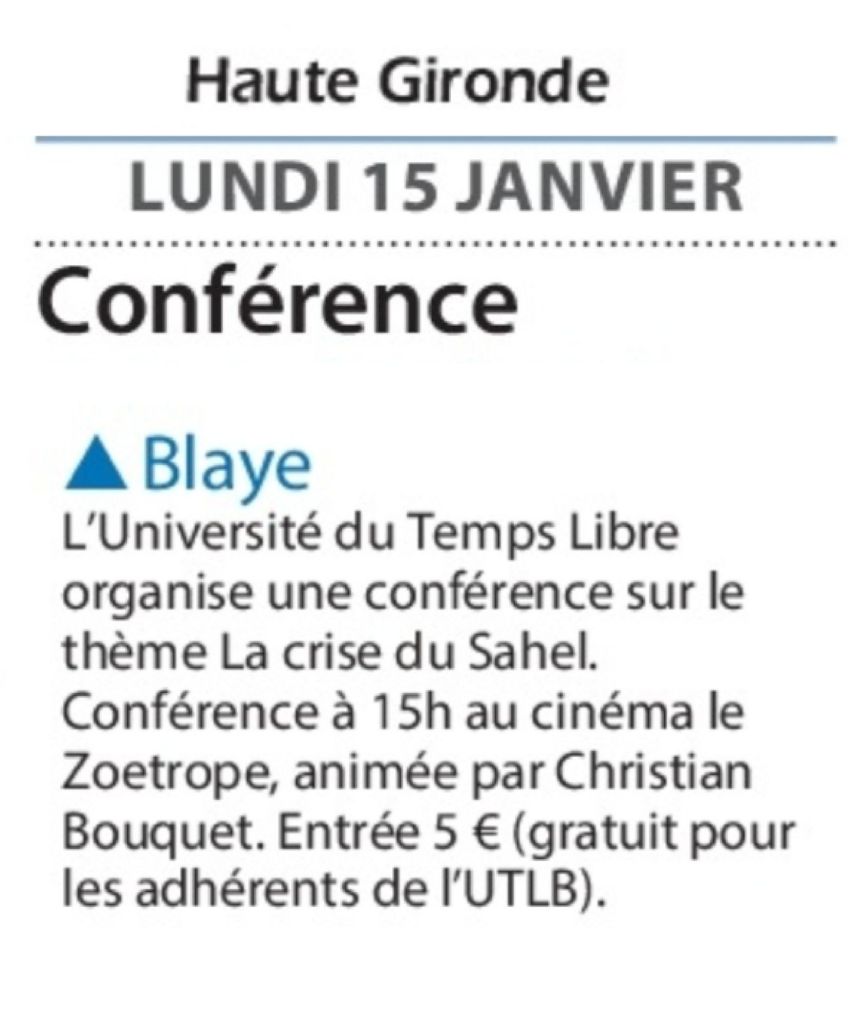 Haute Gironde

LUNDI 15 JANVIER

Conférence

▲ Blaye

L'Université du Temps Libre organise une conférence sur le thème La crise du Sahel. Conférence à 15h au cinéma le Zoetrope, animée par Christian Bouquet. Entrée 5 € (gratuit pour les adhérents de l'UTLB).